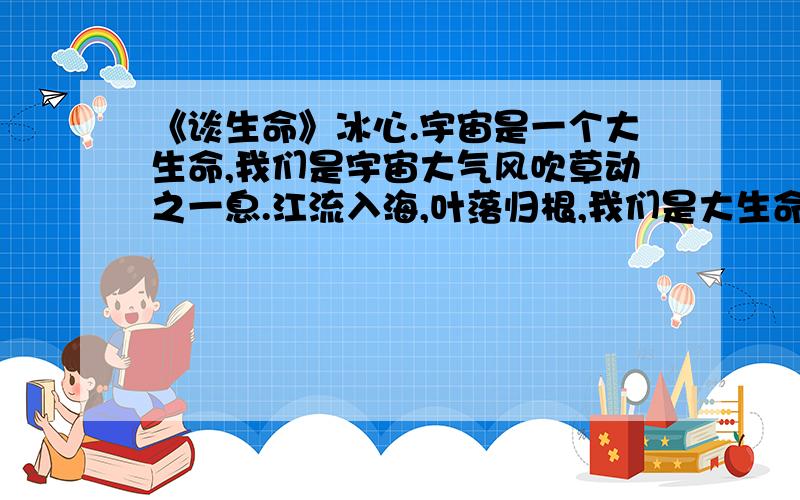 《谈生命》冰心.宇宙是一个大生命,我们是宇宙大气风吹草动之一息.江流入海,叶落归根,我们是大生命